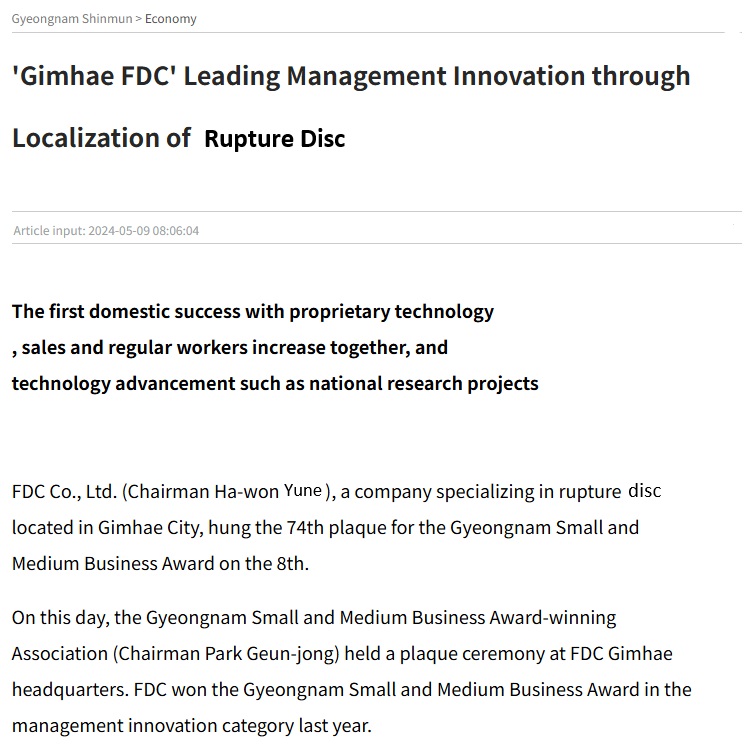 Gyeongnam Shinmun > Economy

'Gimhae FDC' Leading Management Innovation through Localization of Rupture Disc

Article input: 2024-05-09 08:06:04

The first domestic success with proprietary technology
, sales and regular workers increase together, and
technology advancement such as national research projects

FDC Co., Ltd. (Chairman Ha-won Yune ), a company specializing in rupture disc located in Gimhae City, hung the 74th plaque for the Gyeongnam Small and Medium Business Award on the 8th.

On this day, the Gyeongnam Small and Medium Business Award-winning Association (Chairman Park Geun-jong) held a plaque ceremony at FDC Gimhae headquarters. FDC won the Gyeongnam Small and Medium Business Award in the management innovation category last year.